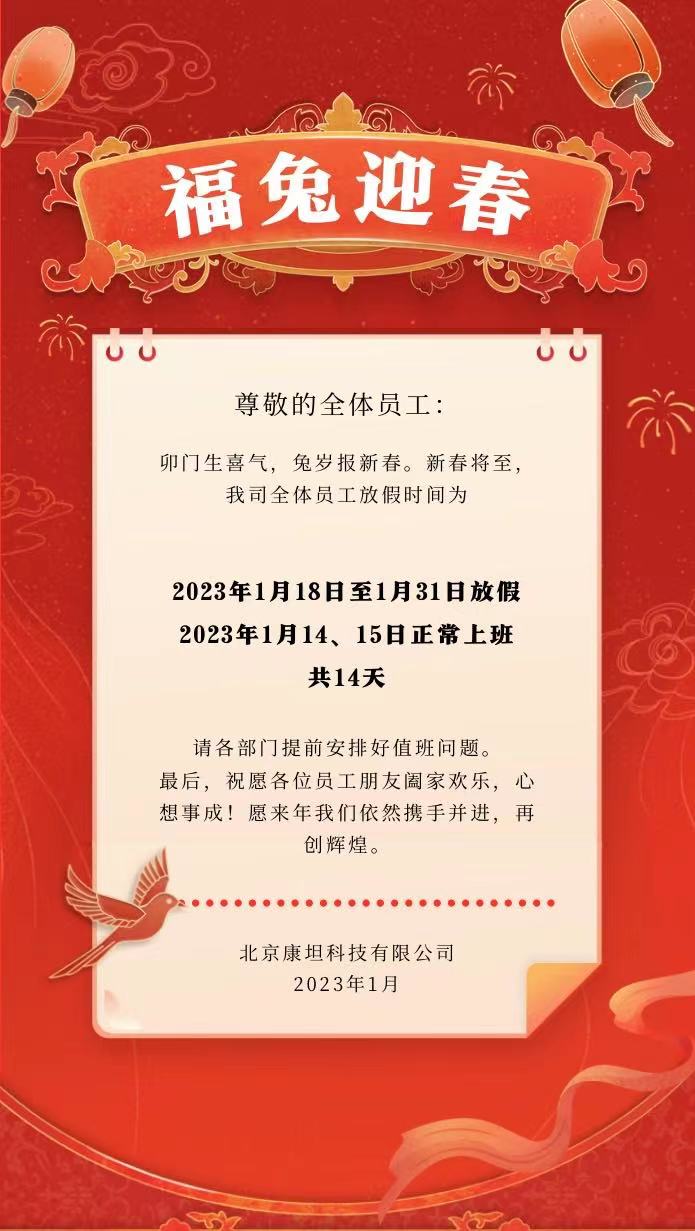 福兔迎春

尊敬的全体员工：

卯门生喜气，兔岁报新春。新春将至，我司全体员工放假时间为

2023年1月18日至1月31日放假
2023年1月14、15日正常上班
共14天

请各部门提前安排好值班问题。
最后，祝愿各位员工朋友阖家欢乐，心想事成！愿来年我们依然携手并进，再创辉煌。

北京康坦科技有限公司
2023年1月